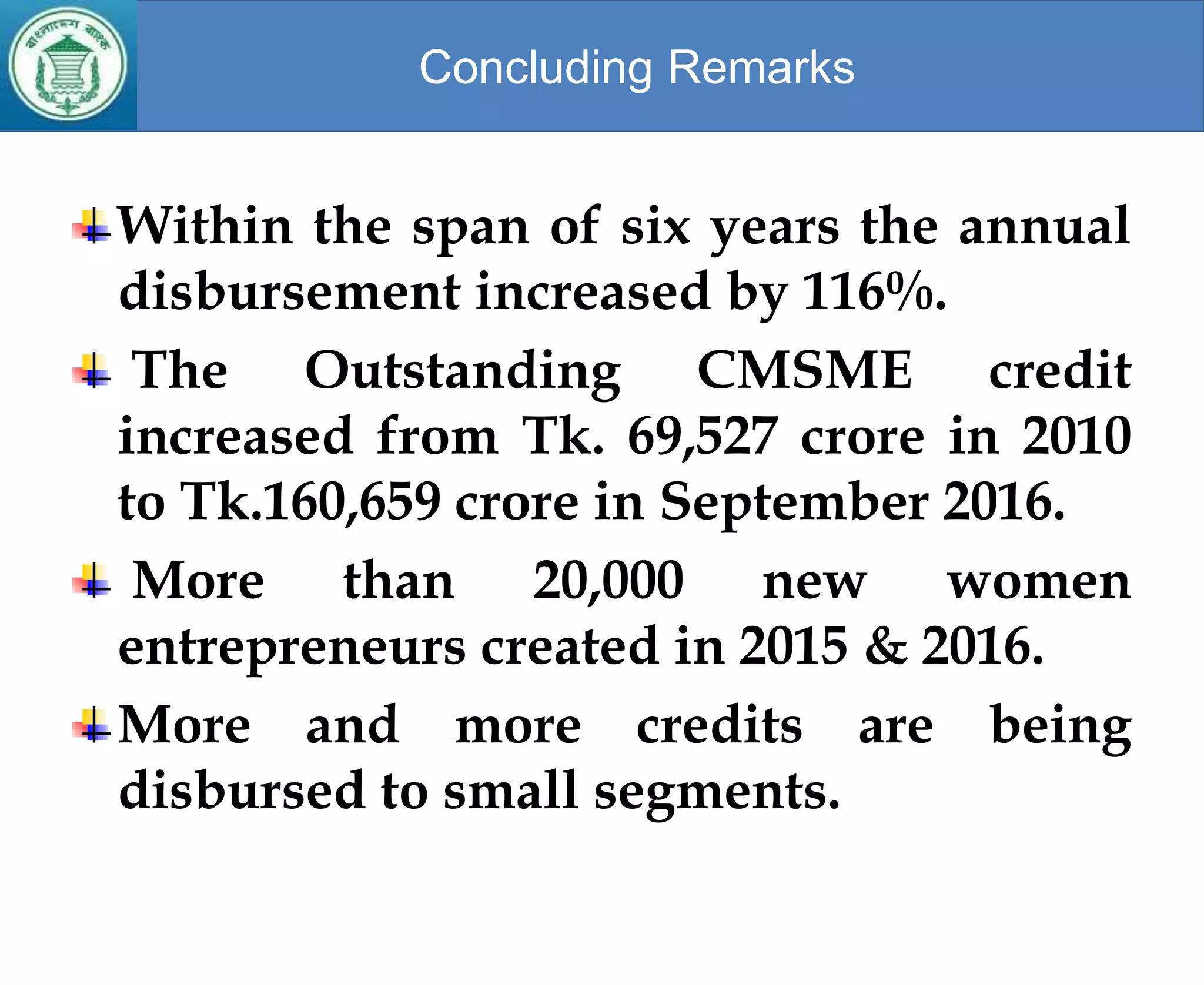 বাংলাদেশ ব্যাংক

Concluding Remarks

Within the span of six years the annual disbursement increased by 116%.

The Outstanding CMSME credit increased from Tk. 69,527 crore in 2010 to Tk.160,659 crore in September 2016.

More than 20,000 new women entrepreneurs created in 2015 & 2016.

More and more credits are being disbursed to small segments.